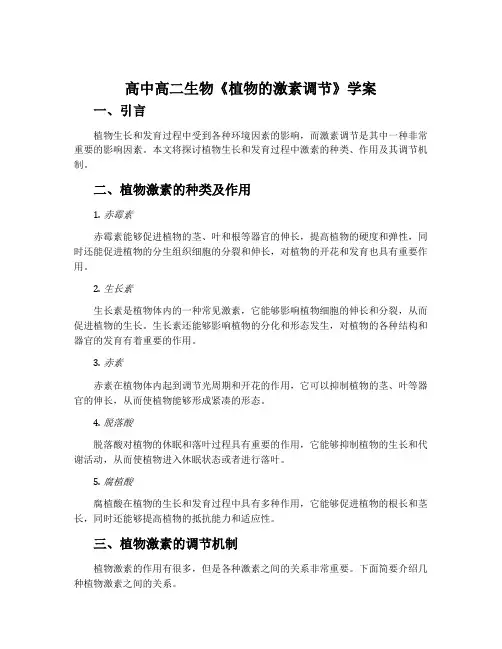 高中高二生物《植物的激素调节》学案

一、引言

植物生长和发育过程中受到各种环境因素的影响，而激素调节是其中一种非常重要的影响因素。本文将探讨植物生长和发育过程中激素的种类、作用及其调节机制。

二、植物激素的种类及作用

1. 赤霉素

赤霉素能够促进植物的茎、叶和根等器官的伸长，提高植物的硬度和弹性，同时还能促进植物的分生组织细胞的分裂和伸长，对植物的开花和发育也具有重要作用。

2. 生长素

生长素是植物体内的一种常见激素，它能够影响植物细胞的伸长和分裂，从而促进植物的生长。生长素还能够影响植物的分化和形态发生，对植物的各种结构和器官的发育有着重要的作用。

3. 赤素

赤素在植物体内起到调节光周期和开花的作用，它可以抑制植物的茎、叶等器官的伸长，从而使植物能够形成紧凑的形态。

4. 脱落酸

脱落酸对植物的休眠和落叶过程具有重要的作用，它能够抑制植物的生长和代谢活动，从而使植物进入休眠状态或者进行落叶。

5. 腐植酸

腐植酸在植物的生长和发育过程中具有多种作用，它能够促进植物的根长和茎长，同时还能够提高植物的抵抗能力和适应性。

三、植物激素的调节机制

植物激素的作用有很多，但是各种激素之间的关系非常重要。下面简要介绍几种植物激素之间的关系。